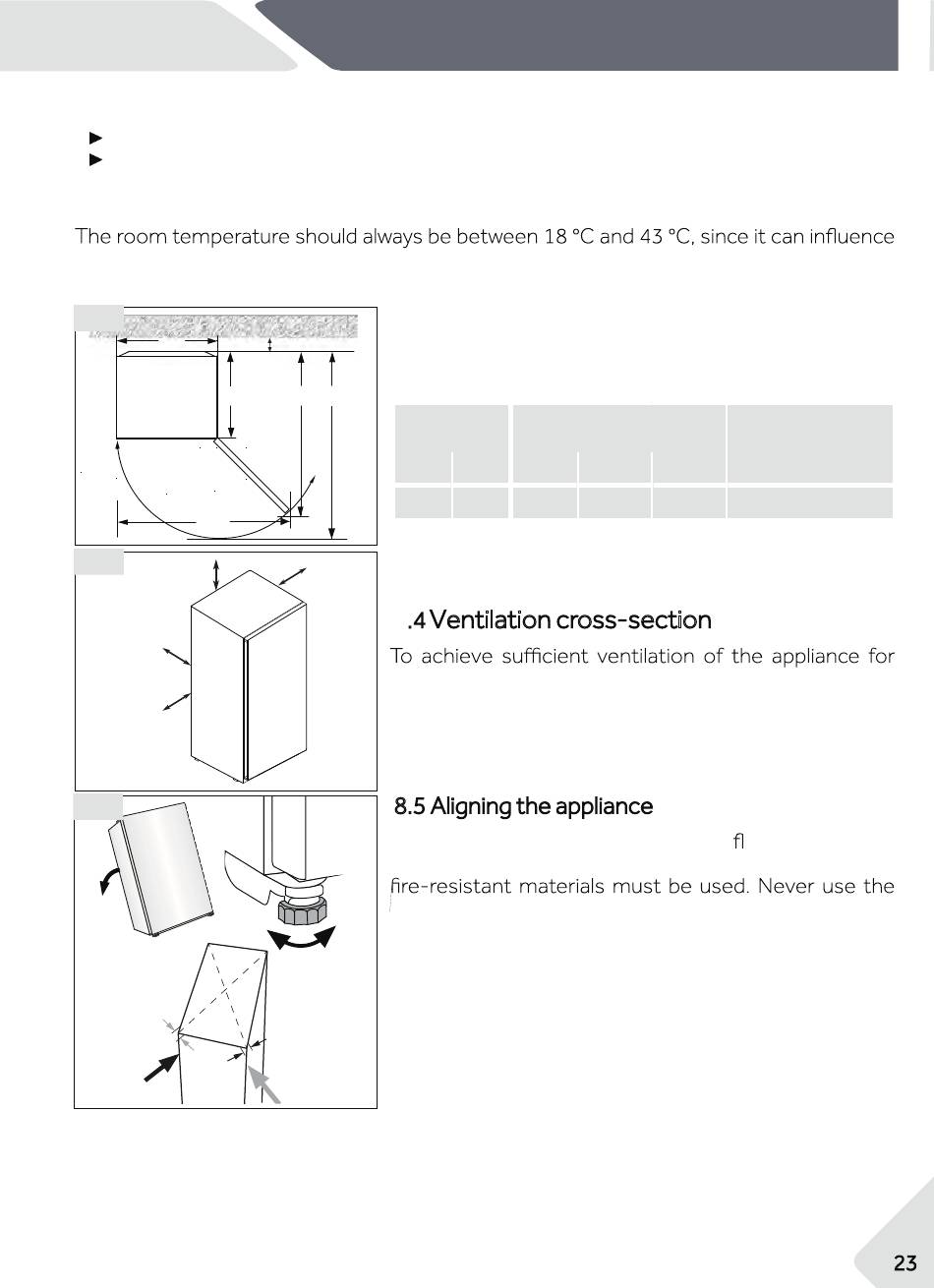 The room temperature should always be between 18 °C and 43 °C, since it can influence

.4 Ventilation cross-section

To achieve sufficient ventilation of the appliance for

8.5 Aligning the appliance

fl

fire-resistant materials must be used. Never use the

23